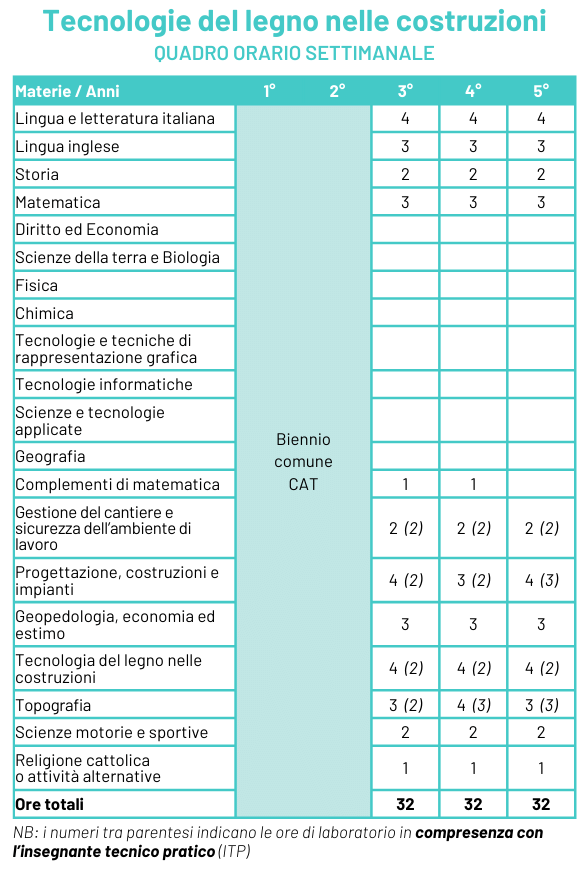 Tecnologie del legno nelle costruzioni
QUADRO ORARIO SETTIMANALE

| Materie / Anni | 1° | 2° | 3° | 4° | 5° |
|---|---|---|---|---|---|
| Lingua e letteratura italiana | Biennio comune CAT | | 4 | 4 | 4 |
| Lingua inglese | | | 3 | 3 | 3 |
| Storia | | | 2 | 2 | 2 |
| Matematica | | | 3 | 3 | 3 |
| Diritto ed Economia | | | | | |
| Scienze della terra e Biologia | | | | | |
| Fisica | | | | | |
| Chimica | | | | | |
| Tecnologie e tecniche di rappresentazione grafica | | | | | |
| Tecnologie informatiche | | | | | |
| Scienze e tecnologie applicate | | | | | |
| Geografia | | | | | |
| Complementi di matematica | | | 1 | 1 | |
| Gestione del cantiere e sicurezza dell'ambiente di lavoro | | | 2 (2) | 2 (2) | 2 (2) |
| Progettazione, costruzioni e impianti | | | 4 (2) | 3 (2) | 4 (3) |
| Geopedologia, economia ed estimo | | | 3 | 3 | 3 |
| Tecnologia del legno nelle costruzioni | | | 4 (2) | 4 (2) | 4 (2) |
| Topografia | | | 3 (2) | 4 (3) | 3 (3) |
| Scienze motorie e sportive | | | 2 | 2 | 2 |
| Religione cattolica o attività alternative | | | 1 | 1 | 1 |
| Ore totali | | | 32 | 32 | 32 |

NB: i numeri tra parentesi indicano le ore di laboratorio in compresenza con l'insegnante tecnico pratico (ITP)